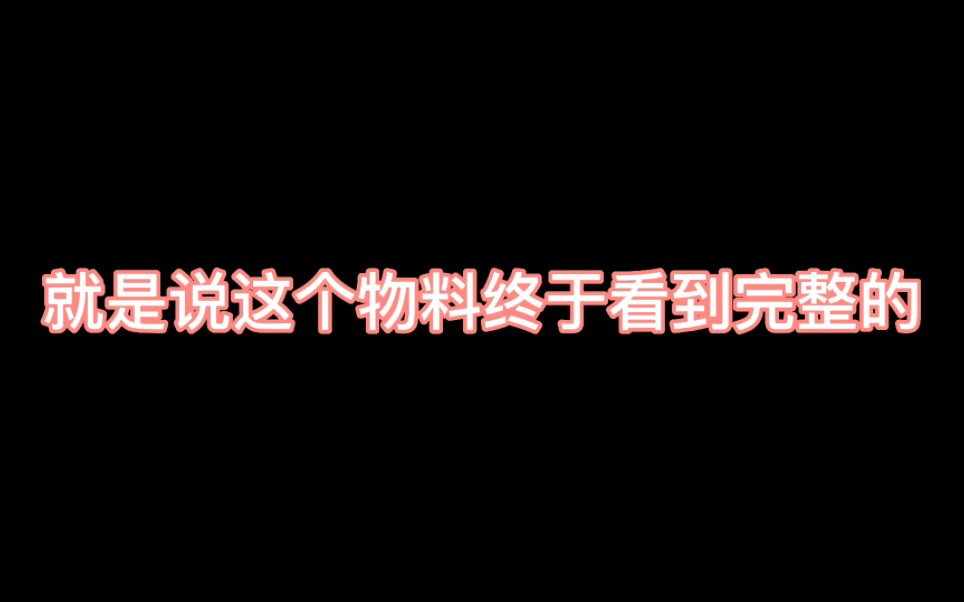 就是说这个物料终于看到完整的